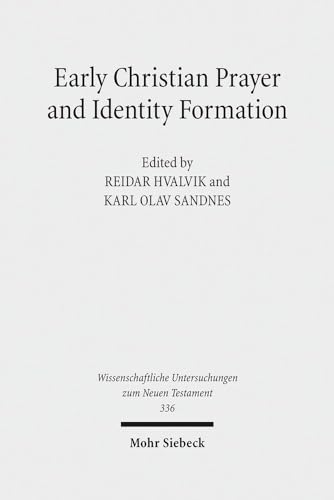 Early Christian Prayer and Identity Formation

Edited by
REIDAR HVALVIK and
KARL OLAV SANDNES

Wissenschaftliche Untersuchungen zum Neuen Testament
336

Mohr Siebeck